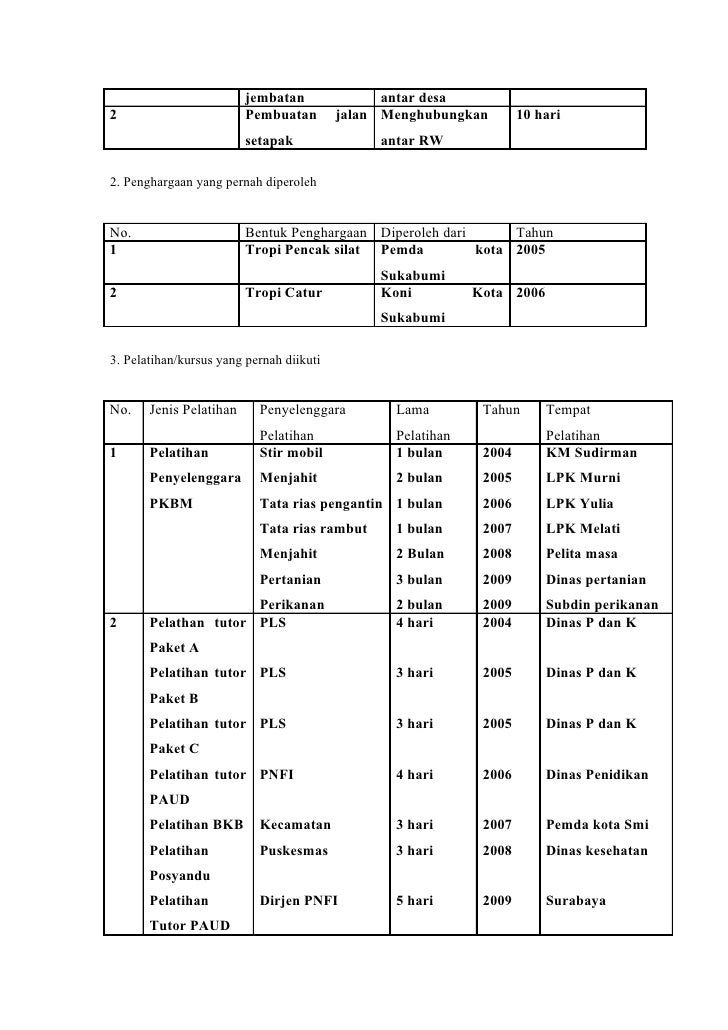 | | jembatan | antar desa | |
|---|---|---|---|
| 2 | Pembuatan jalan setapak | Menghubungkan antar RW | 10 hari |

2. Penghargaan yang pernah diperoleh

| No. | Bentuk Penghargaan | Diperoleh dari | Tahun |
|---|---|---|---|
| 1 | Tropi Pencak silat | Pemda kota Sukabumi | 2005 |
| 2 | Tropi Catur | Koni Kota Sukabumi | 2006 |

3. Pelatihan/kursus yang pernah diikuti

| No. | Jenis Pelatihan | Penyelenggara Pelatihan | Lama Pelatihan | Tahun | Tempat Pelatihan |
|---|---|---|---|---|---|
| 1 | Pelatihan Penyelenggara PKBM | Stir mobil | 1 bulan | 2004 | KM Sudirman |
| | | Menjahit | 2 bulan | 2005 | LPK Murni |
| | | Tata rias pengantin | 1 bulan | 2006 | LPK Yulia |
| | | Tata rias rambut | 1 bulan | 2007 | LPK Melati |
| | | Menjahit | 2 Bulan | 2008 | Pelita masa |
| | | Pertanian | 3 bulan | 2009 | Dinas pertanian |
| | | Perikanan | 2 bulan | 2009 | Subdin perikanan |
| 2 | Pelathan tutor Paket A | PLS | 4 hari | 2004 | Dinas P dan K |
| | Pelatihan tutor Paket B | PLS | 3 hari | 2005 | Dinas P dan K |
| | Pelatihan tutor Paket C | PLS | 3 hari | 2005 | Dinas P dan K |
| | Pelatihan tutor PAUD | PNFI | 4 hari | 2006 | Dinas Penidikan |
| | Pelatihan BKB | Kecamatan | 3 hari | 2007 | Pemda kota Smi |
| | Pelatihan Posyandu | Puskesmas | 3 hari | 2008 | Dinas kesehatan |
| | Pelatihan Tutor PAUD | Dirjen PNFI | 5 hari | 2009 | Surabaya |